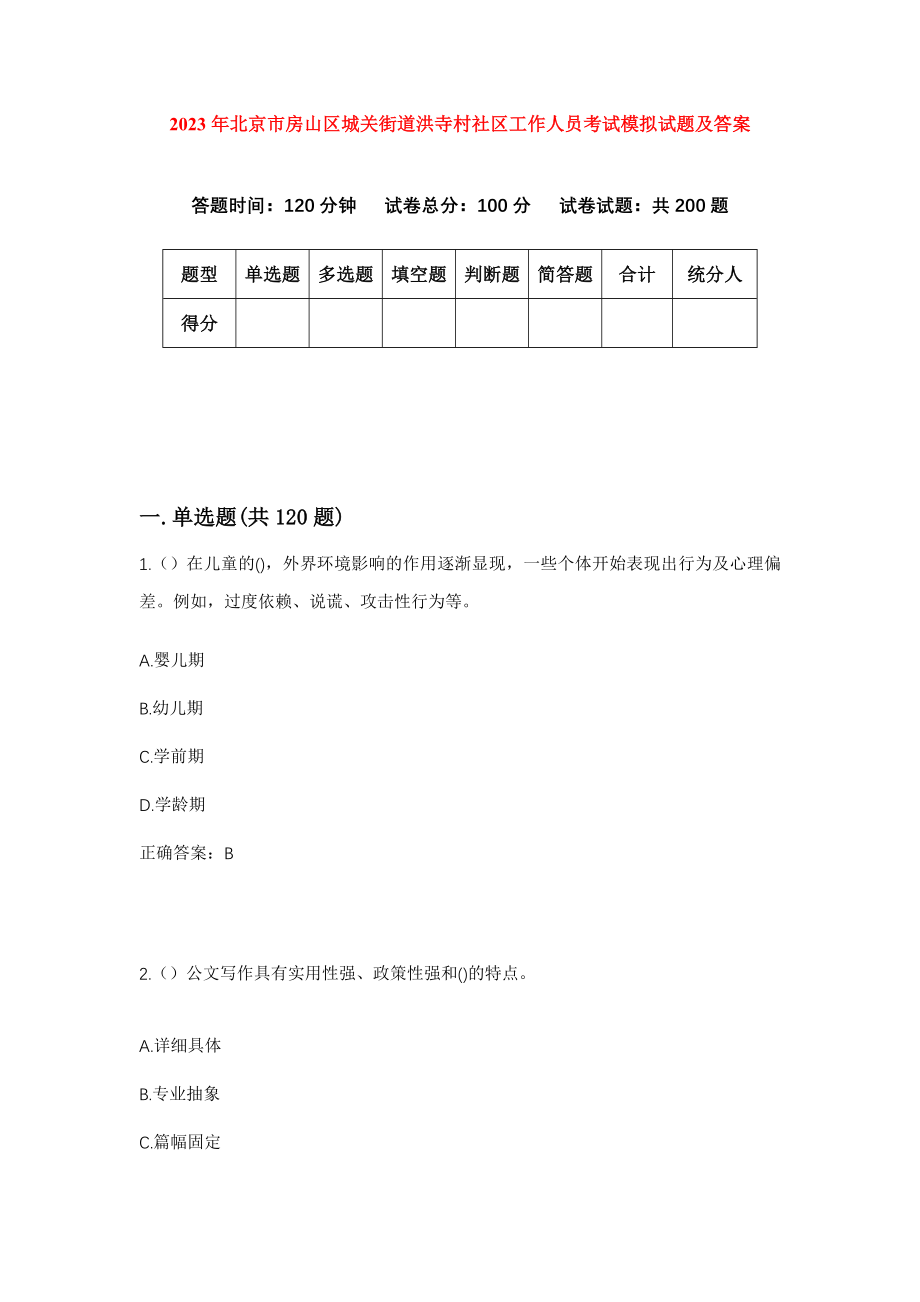 2023年北京市房山区城关街道洪寺村社区工作人员考试模拟试题及答案

答题时间：120分钟　试卷总分：100分　试卷试题：共200题

| 题型 | 单选题 | 多选题 | 填空题 | 判断题 | 简答题 | 合计 | 统分人 |
|---|---|---|---|---|---|---|---|
| 得分 | | | | | | | |

一.单选题(共120题)

1.（）在儿童的(),外界环境影响的作用逐渐显现，一些个体开始表现出行为及心理偏差。例如，过度依赖、说谎、攻击性行为等。

A.婴儿期

B.幼儿期

C.学前期

D.学龄期

正确答案：B

2.（）公文写作具有实用性强、政策性强和()的特点。

A.详细具体

B.专业抽象

C.篇幅固定